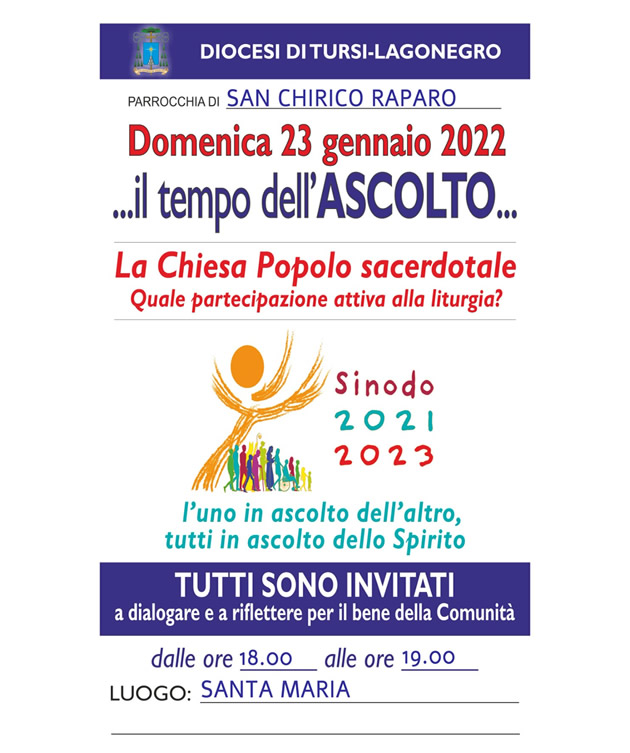 DIOCESI DI TURSI-LAGONEGRO

PARROCCHIA DI SAN CHIRICO RAPARO

Domenica 23 gennaio 2022

...il tempo dell'ASCOLTO...

La Chiesa Popolo sacerdotale
Quale partecipazione attiva alla liturgia?

Sinodo
2021
2023

l'uno in ascolto dell'altro,
tutti in ascolto dello Spirito

TUTTI SONO INVITATI
a dialogare e a riflettere per il bene della Comunità

dalle ore 18.00 alle ore 19.00

LUOGO: SANTA MARIA